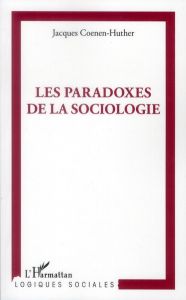 Jacques Coenen-Huther

LES PARADOXES DE LA SOCIOLOGIE

L'Harmattan
LOGIQUES SOCIALES